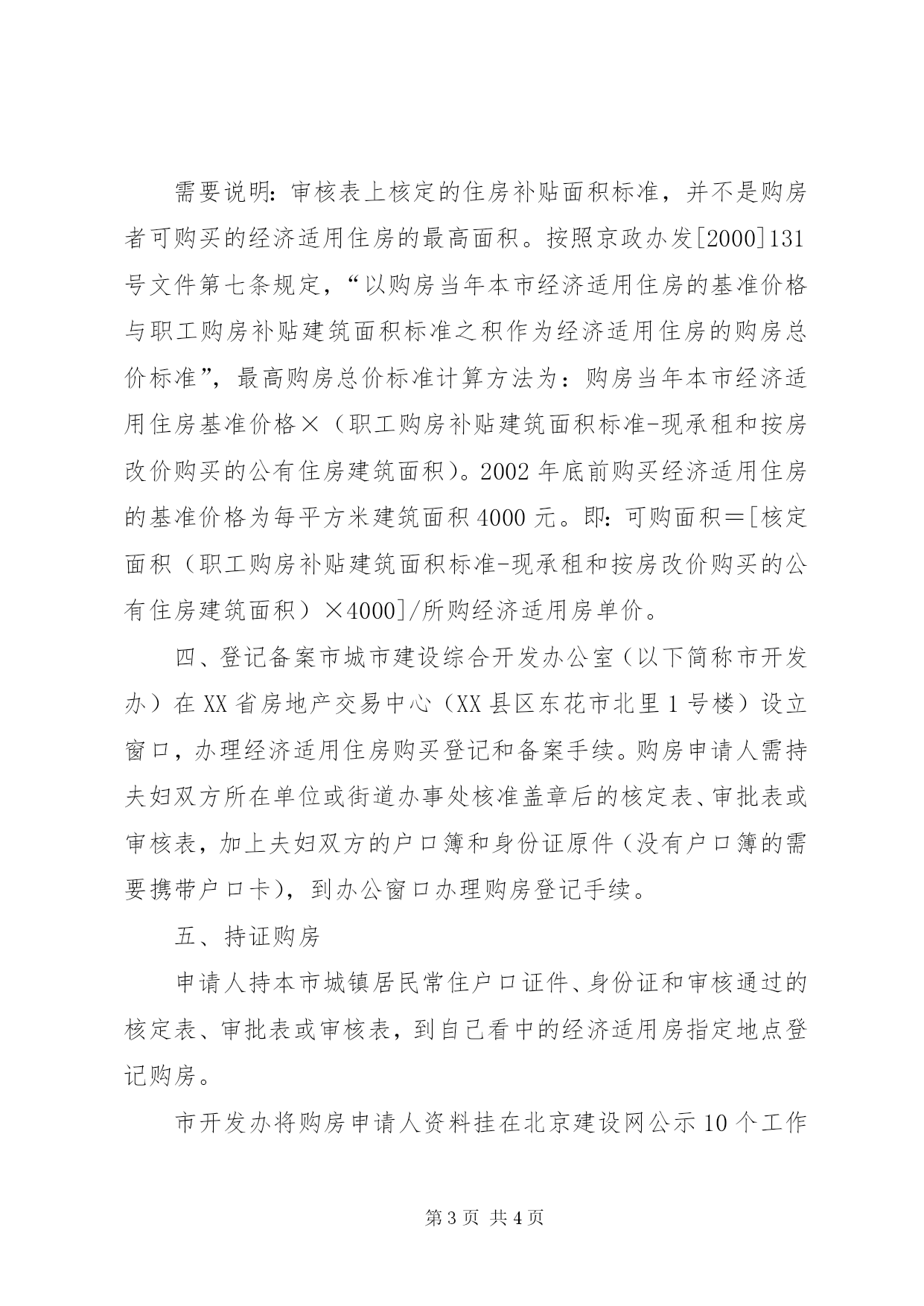 需要说明：审核表上核定的住房补贴面积标准，并不是购房者可购买的经济适用住房的最高面积。按照京政办发[2000]131号文件第七条规定，“以购房当年本市经济适用住房的基准价格与职工购房补贴建筑面积标准之积作为经济适用住房的购房总价标准”，最高购房总价标准计算方法为：购房当年本市经济适用住房基准价格×（职工购房补贴建筑面积标准-现承租和按房改价购买的公有住房建筑面积）。2002年底前购买经济适用住房的基准价格为每平方米建筑面积4000元。即：可购面积＝[核定面积（职工购房补贴建筑面积标准-现承租和按房改价购买的公有住房建筑面积）×4000]/所购经济适用房单价。

四、登记备案市城市建设综合开发办公室（以下简称市开发办）在XX省房地产交易中心（XX县区东花市北里1号楼）设立窗口，办理经济适用住房购买登记和备案手续。购房申请人需持夫妇双方所在单位或街道办事处核准盖章后的核定表、审批表或审核表，加上夫妇双方的户口簿和身份证原件（没有户口簿的需要携带户口卡），到办公窗口办理购房登记手续。

五、持证购房

申请人持本市城镇居民常住户口证件、身份证和审核通过的核定表、审批表或审核表，到自己看中的经济适用房指定地点登记购房。

市开发办将购房申请人资料挂在北京建设网公示10个工作

第3页 共4页